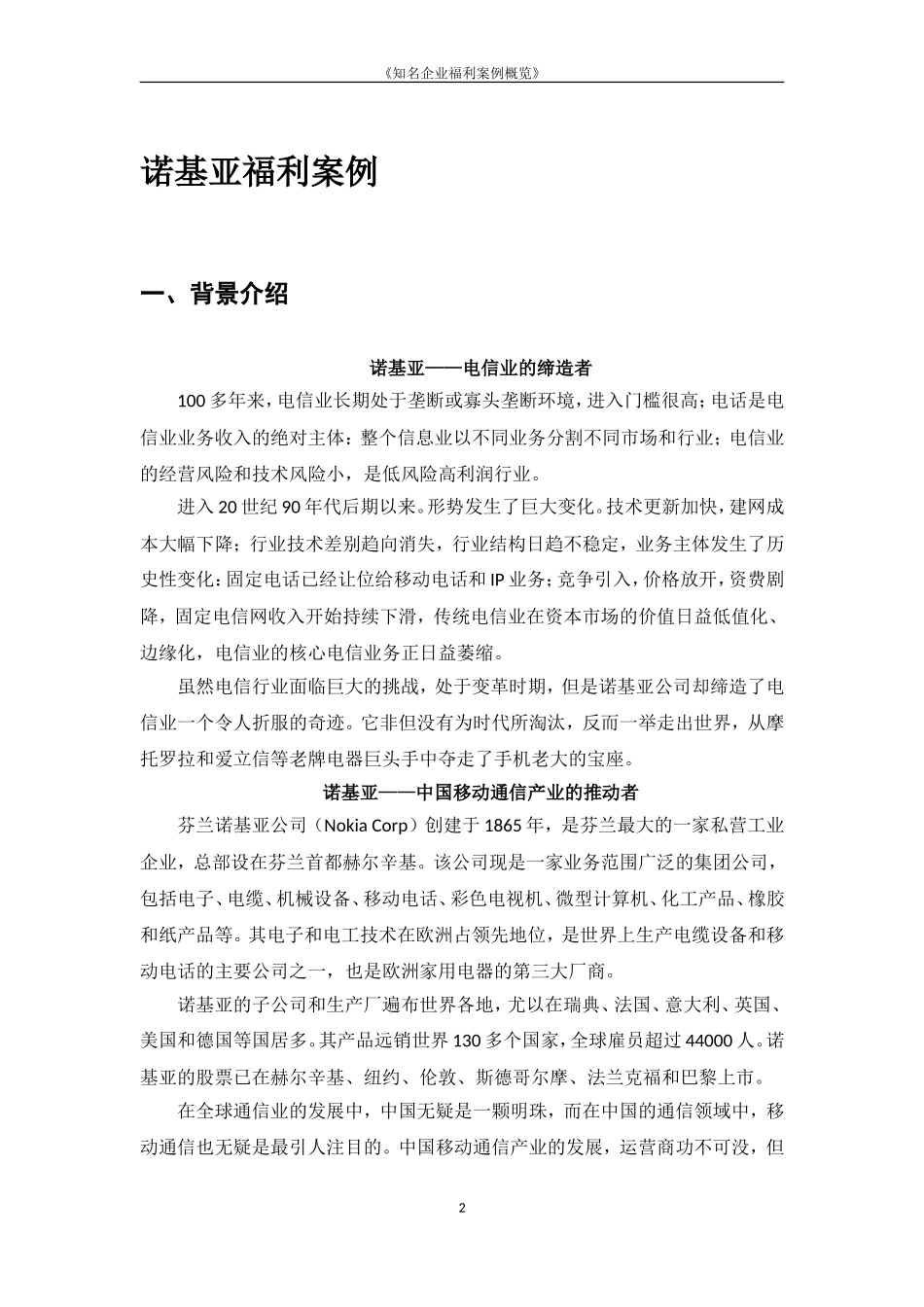 《知名企业福利案例概览》

诺基亚福利案例

一、背景介绍

诺基亚——电信业的缔造者

100 多年来，电信业长期处于垄断或寡头垄断环境，进入门槛很高；电话是电信业业务收入的绝对主体：整个信息业以不同业务分割不同市场和行业；电信业的经营风险和技术风险小，是低风险高利润行业。

进入 20 世纪 90 年代后期以来。形势发生了巨大变化。技术更新加快，建网成本大幅下降；行业技术差别趋向消失，行业结构日趋不稳定，业务主体发生了历史性变化：固定电话已经让位给移动电话和 IP 业务；竞争引入，价格放开，资费剧降，固定电信网收入开始持续下滑，传统电信业在资本市场的价值日益低值化、边缘化，电信业的核心电信业务正日益萎缩。

虽然电信行业面临巨大的挑战，处于变革时期，但是诺基亚公司却缔造了电信业一个令人折服的奇迹。它非但没有为时代所淘汰，反而一举走出世界，从摩托罗拉和爱立信等老牌电器巨头手中夺走了手机老大的宝座。

诺基亚——中国移动通信产业的推动者

芬兰诺基亚公司（Nokia Corp）创建于 1865 年，是芬兰最大的一家私营工业企业，总部设在芬兰首都赫尔辛基。该公司现是一家业务范围广泛的集团公司，包括电子、电缆、机械设备、移动电话、彩色电视机、微型计算机、化工产品、橡胶和纸产品等。其电子和电工技术在欧洲占领先地位，是世界上生产电缆设备和移动电话的主要公司之一，也是欧洲家用电器的第三大厂商。

诺基亚的子公司和生产厂遍布世界各地，尤以在瑞典、法国、意大利、英国、美国和德国等国居多。其产品远销世界 130 多个国家，全球雇员超过 44000 人。诺基亚的股票已在赫尔辛基、纽约、伦敦、斯德哥尔摩、法兰克福和巴黎上市。

在全球通信业的发展中，中国无疑是一颗明珠，而在中国的通信领域中，移动通信也无疑是最引人注目的。中国移动通信产业的发展，运营商功不可没，但

2